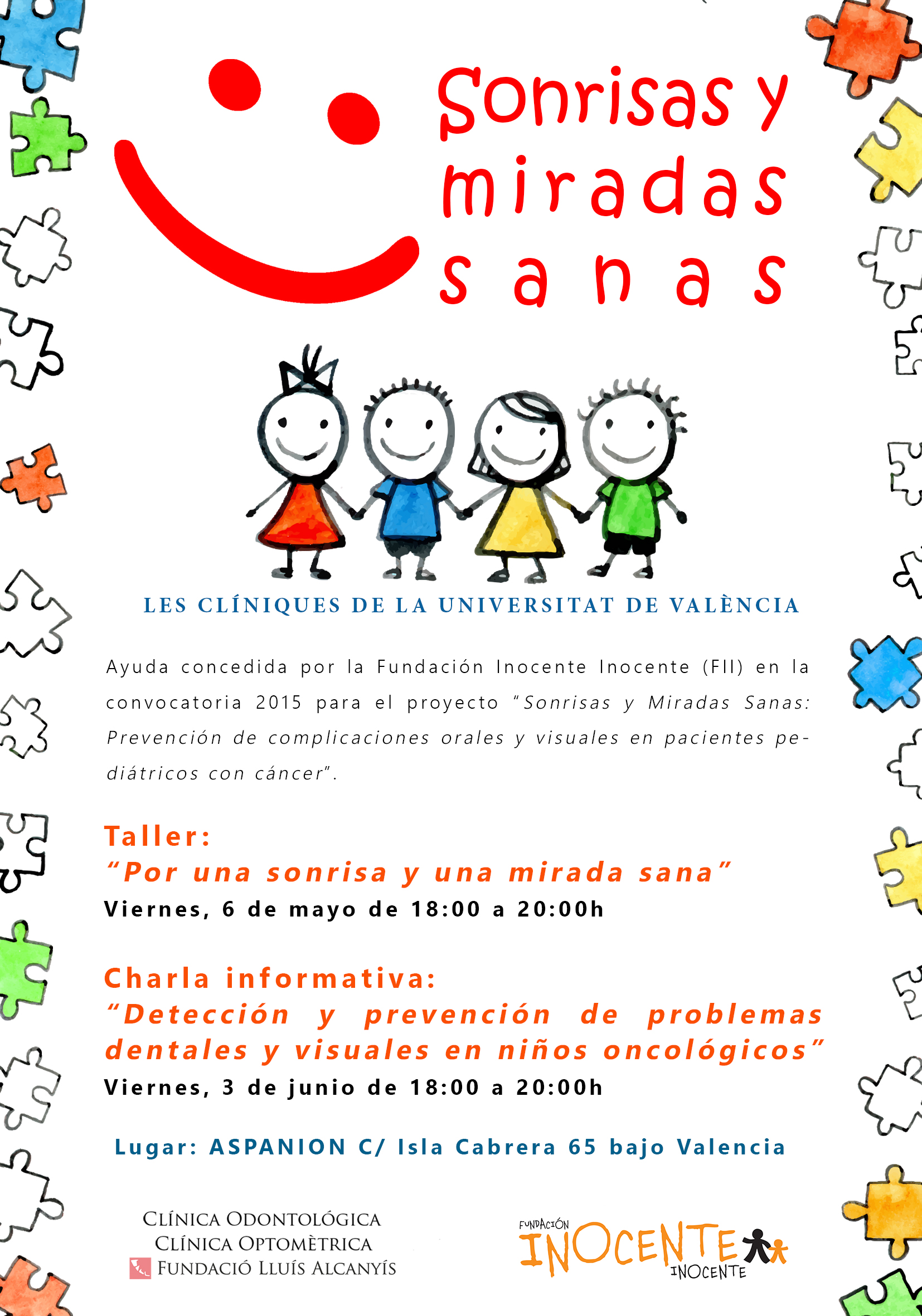 Sonrisas y
miradas
sanas

LES CLÍNIQUES DE LA UNIVERSITAT DE VALÈNCIA

Ayuda concedida por la Fundación Inocente Inocente (FII) en la convocatoria 2015 para el proyecto "Sonrisas y Miradas Sanas: Prevención de complicaciones orales y visuales en pacientes pediátricos con cáncer".

Taller:
"Por una sonrisa y una mirada sana"
Viernes, 6 de mayo de 18:00 a 20:00h

Charla informativa:
"Detección y prevención de problemas dentales y visuales en niños oncológicos"
Viernes, 3 de junio de 18:00 a 20:00h

Lugar: ASPANION C/ Isla Cabrera 65 bajo Valencia

CLÍNICA ODONTOLÓGICA
CLÍNICA OPTOMÈTRICA
FUNDACIÓ LLUÍS ALCANYÍS

FUNDACIÓN
INOCENTE
INOCENTE